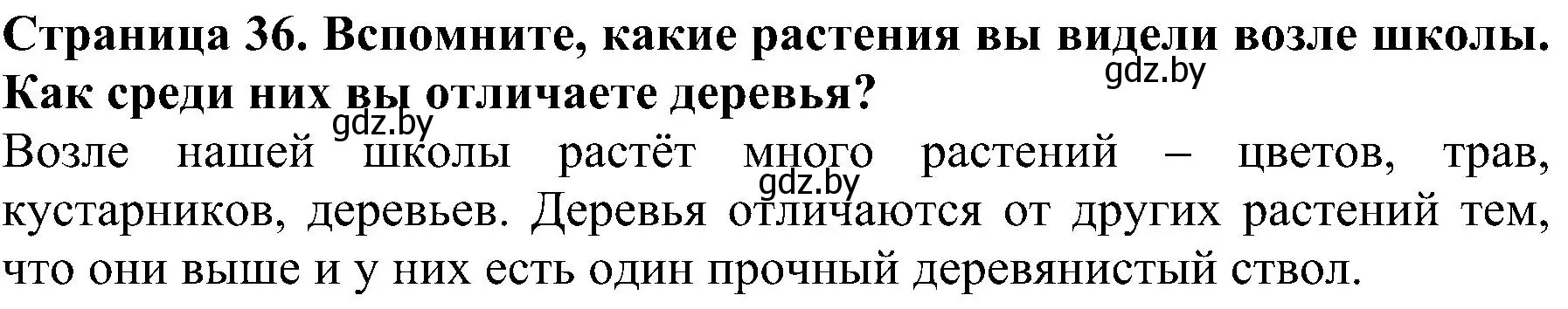 Страница 36. Вспомните, какие растения вы видели возле школы. Как среди них вы отличаете деревья?

gdz.by

gdz.by

Возле нашей школы растёт много растений – цветов, трав, кустарников, деревьев. Деревья отличаются от других растений тем, что они выше и у них есть один прочный деревянистый ствол.

gdz.by